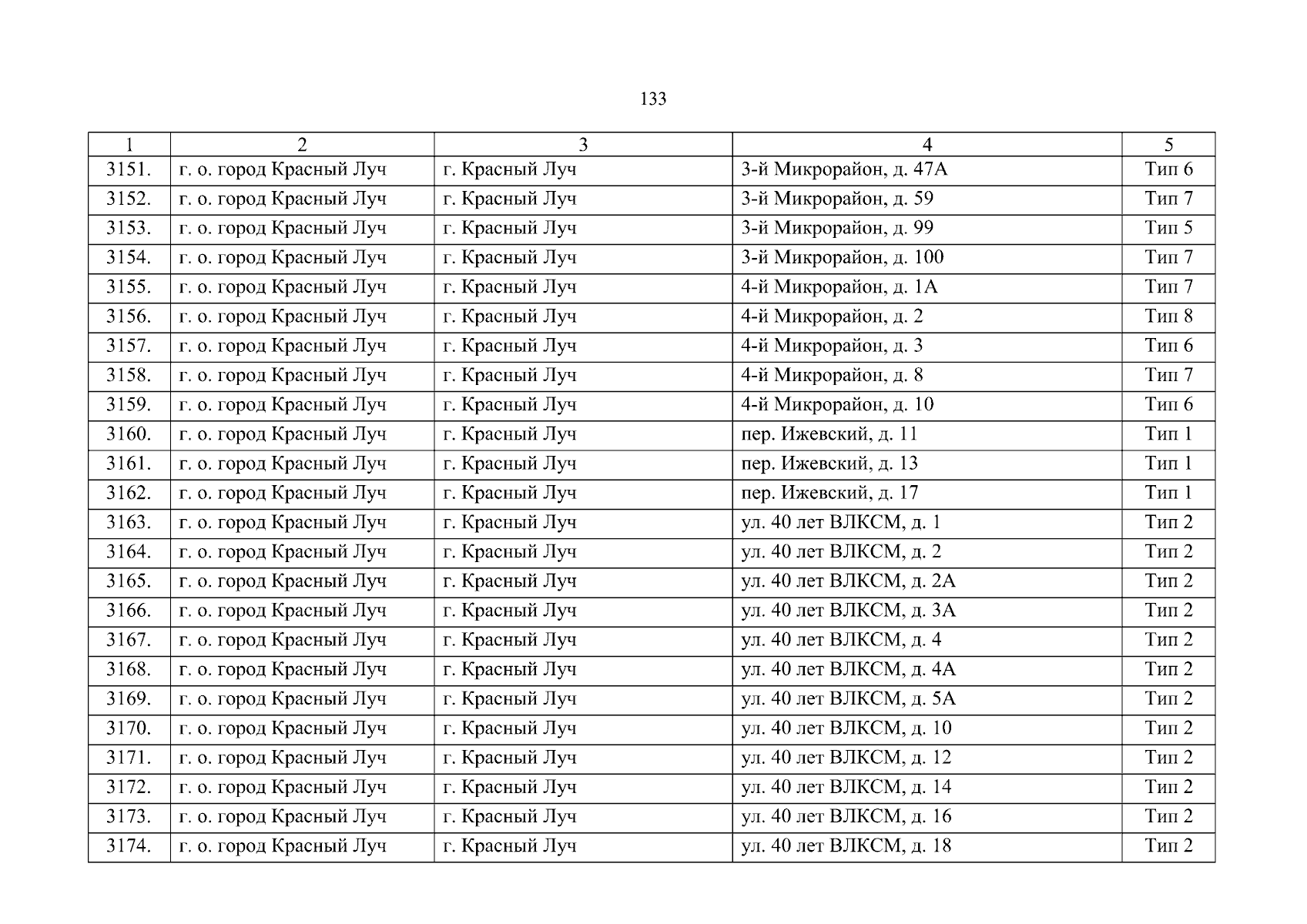 133

| 1 | 2 | 3 | 4 | 5 |
|---|---|---|---|---|
| 3151. | г. о. город Красный Луч | г. Красный Луч | 3-й Микрорайон, д. 47А | Тип 6 |
| 3152. | г. о. город Красный Луч | г. Красный Луч | 3-й Микрорайон, д. 59 | Тип 7 |
| 3153. | г. о. город Красный Луч | г. Красный Луч | 3-й Микрорайон, д. 99 | Тип 5 |
| 3154. | г. о. город Красный Луч | г. Красный Луч | 3-й Микрорайон, д. 100 | Тип 7 |
| 3155. | г. о. город Красный Луч | г. Красный Луч | 4-й Микрорайон, д. 1А | Тип 7 |
| 3156. | г. о. город Красный Луч | г. Красный Луч | 4-й Микрорайон, д. 2 | Тип 8 |
| 3157. | г. о. город Красный Луч | г. Красный Луч | 4-й Микрорайон, д. 3 | Тип 6 |
| 3158. | г. о. город Красный Луч | г. Красный Луч | 4-й Микрорайон, д. 8 | Тип 7 |
| 3159. | г. о. город Красный Луч | г. Красный Луч | 4-й Микрорайон, д. 10 | Тип 6 |
| 3160. | г. о. город Красный Луч | г. Красный Луч | пер. Ижевский, д. 11 | Тип 1 |
| 3161. | г. о. город Красный Луч | г. Красный Луч | пер. Ижевский, д. 13 | Тип 1 |
| 3162. | г. о. город Красный Луч | г. Красный Луч | пер. Ижевский, д. 17 | Тип 1 |
| 3163. | г. о. город Красный Луч | г. Красный Луч | ул. 40 лет ВЛКСМ, д. 1 | Тип 2 |
| 3164. | г. о. город Красный Луч | г. Красный Луч | ул. 40 лет ВЛКСМ, д. 2 | Тип 2 |
| 3165. | г. о. город Красный Луч | г. Красный Луч | ул. 40 лет ВЛКСМ, д. 2А | Тип 2 |
| 3166. | г. о. город Красный Луч | г. Красный Луч | ул. 40 лет ВЛКСМ, д. 3А | Тип 2 |
| 3167. | г. о. город Красный Луч | г. Красный Луч | ул. 40 лет ВЛКСМ, д. 4 | Тип 2 |
| 3168. | г. о. город Красный Луч | г. Красный Луч | ул. 40 лет ВЛКСМ, д. 4А | Тип 2 |
| 3169. | г. о. город Красный Луч | г. Красный Луч | ул. 40 лет ВЛКСМ, д. 5А | Тип 2 |
| 3170. | г. о. город Красный Луч | г. Красный Луч | ул. 40 лет ВЛКСМ, д. 10 | Тип 2 |
| 3171. | г. о. город Красный Луч | г. Красный Луч | ул. 40 лет ВЛКСМ, д. 12 | Тип 2 |
| 3172. | г. о. город Красный Луч | г. Красный Луч | ул. 40 лет ВЛКСМ, д. 14 | Тип 2 |
| 3173. | г. о. город Красный Луч | г. Красный Луч | ул. 40 лет ВЛКСМ, д. 16 | Тип 2 |
| 3174. | г. о. город Красный Луч | г. Красный Луч | ул. 40 лет ВЛКСМ, д. 18 | Тип 2 |